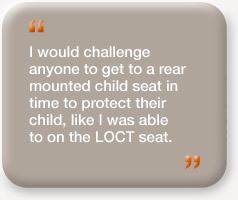 “

I would challenge anyone to get to a rear mounted child seat in time to protect their child, like I was able to on the LOCT seat.

”